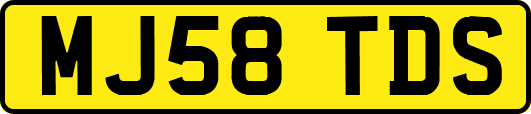 MJ58 TDS